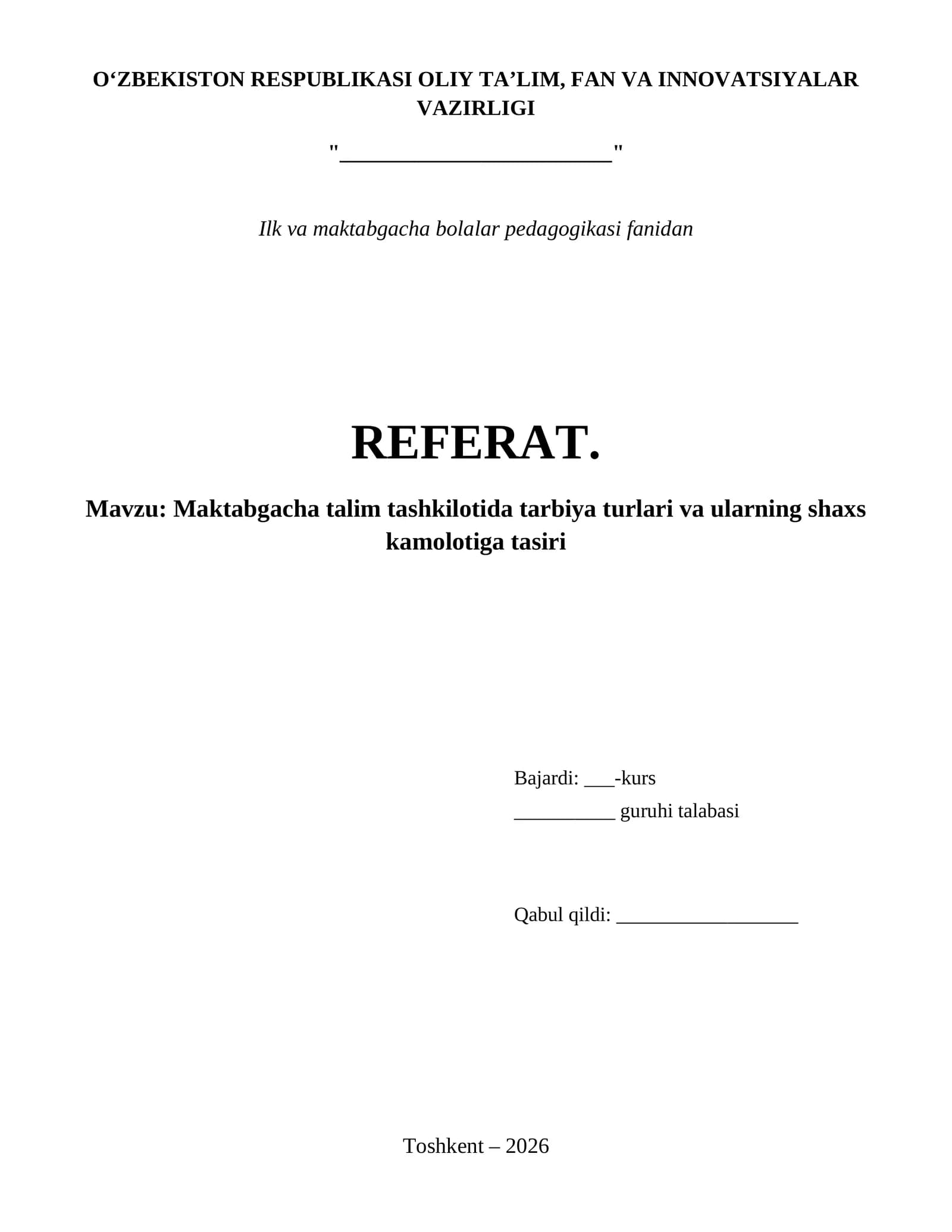 O‘ZBEKISTON RESPUBLIKASI OLIY TA’LIM, FAN VA INNOVATSIYALAR VAZIRLIGI

"________________________"

Ilk va maktabgacha bolalar pedagogikasi fanidan

REFERAT.

Mavzu: Maktabgacha talim tashkilotida tarbiya turlari va ularning shaxs kamolotiga tasiri

Bajardi: ___-kurs
__________ guruhi talabasi

Qabul qildi: __________________

Toshkent – 2026